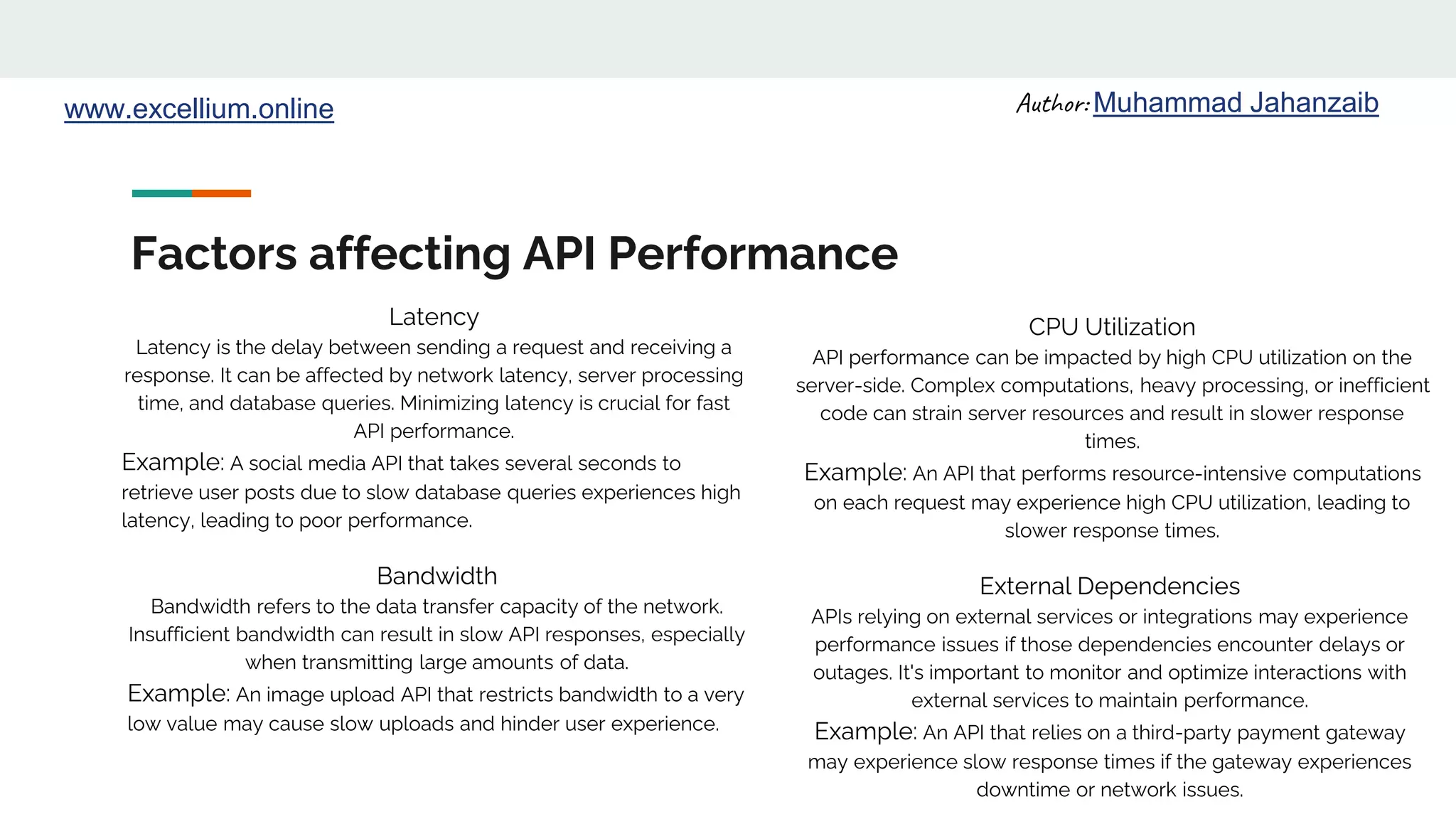 www.excellium.online

Author: Muhammad Jahanzaib

Factors affecting API Performance

Latency

Latency is the delay between sending a request and receiving a response. It can be affected by network latency, server processing time, and database queries. Minimizing latency is crucial for fast API performance.

Example: A social media API that takes several seconds to retrieve user posts due to slow database queries experiences high latency, leading to poor performance.

Bandwidth

Bandwidth refers to the data transfer capacity of the network. Insufficient bandwidth can result in slow API responses, especially when transmitting large amounts of data.

Example: An image upload API that restricts bandwidth to a very low value may cause slow uploads and hinder user experience.

CPU Utilization

API performance can be impacted by high CPU utilization on the server-side. Complex computations, heavy processing, or inefficient code can strain server resources and result in slower response times.

Example: An API that performs resource-intensive computations on each request may experience high CPU utilization, leading to slower response times.

External Dependencies

APIs relying on external services or integrations may experience performance issues if those dependencies encounter delays or outages. It's important to monitor and optimize interactions with external services to maintain performance.

Example: An API that relies on a third-party payment gateway may experience slow response times if the gateway experiences downtime or network issues.